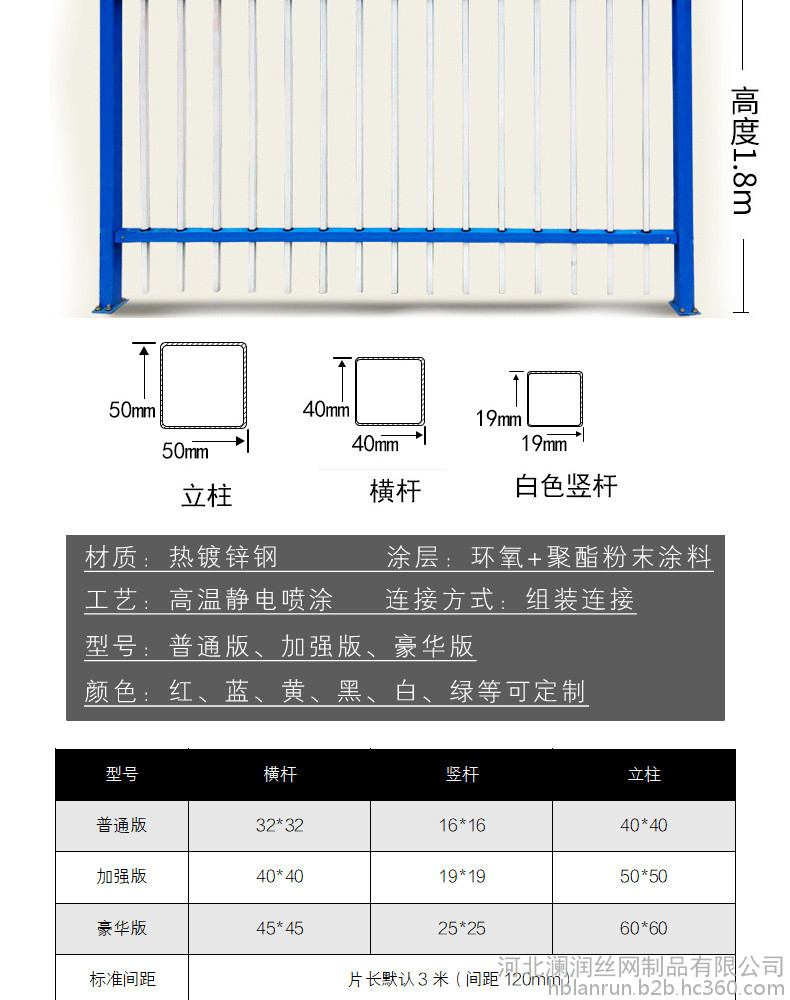 高度1.8m

50mm
50mm
立柱

40mm
40mm
横杆

19mm
19mm
白色竖杆

材质：热镀锌钢　　涂层：环氧+聚酯粉末涂料
工艺：高温静电喷涂　　连接方式：组装连接
型号：普通版、加强版、豪华版
颜色：红、蓝、黄、黑、白、绿等可定制

| 型号 | 横杆 | 竖杆 | 立柱 |
|---|---|---|---|
| 普通版 | 32*32 | 16*16 | 40*40 |
| 加强版 | 40*40 | 19*19 | 50*50 |
| 豪华版 | 45*45 | 25*25 | 60*60 |
| 标准间距 | 片长默认3米（间距120mm） | | |

河北澜润丝网制品有限公司
hblanrun.b2b.hc360.com